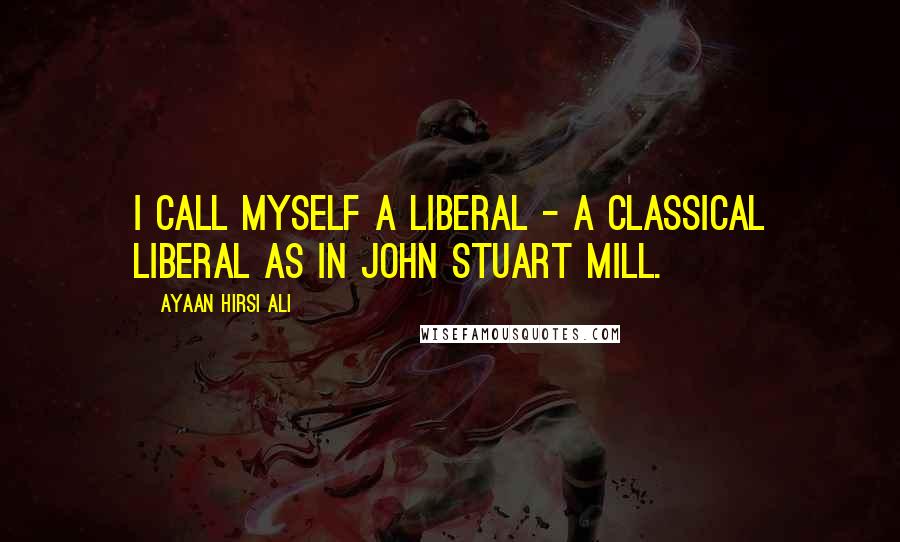 I CALL MYSELF A LIBERAL - A CLASSICAL LIBERAL AS IN JOHN STUART MILL.

AYAAN HIRSI ALI

WISEFAMOUSQUOTES.COM